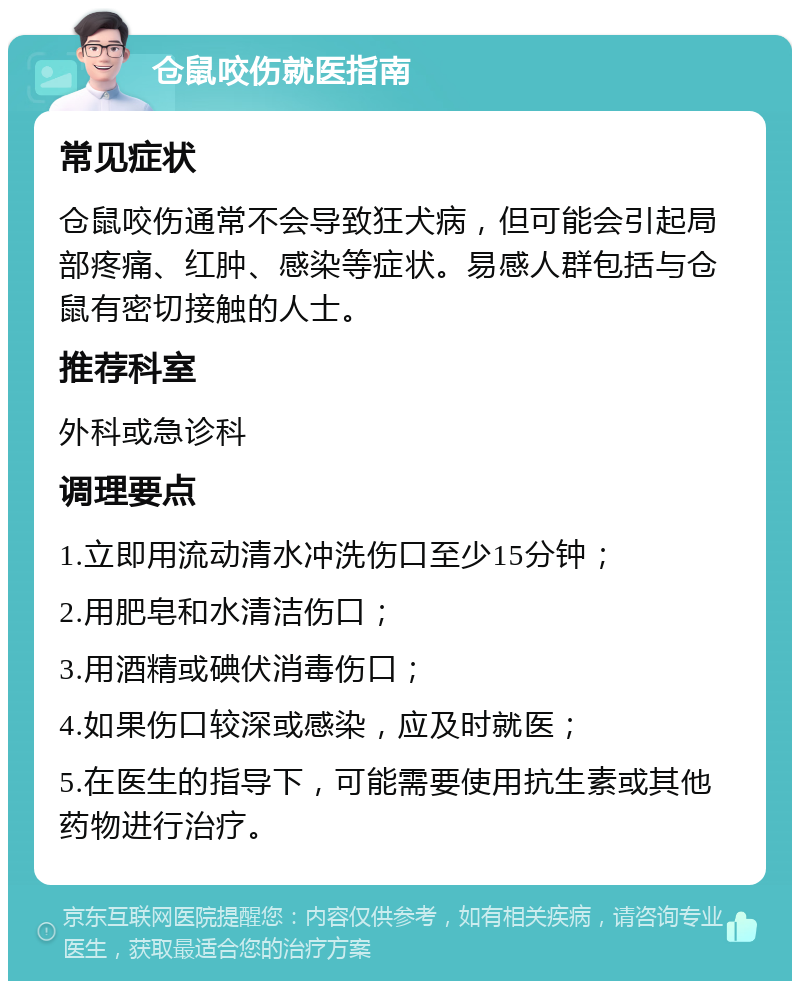 仓鼠咬伤就医指南

常见症状

仓鼠咬伤通常不会导致狂犬病，但可能会引起局部疼痛、红肿、感染等症状。易感人群包括与仓鼠有密切接触的人士。

推荐科室

外科或急诊科

调理要点

1.立即用流动清水冲洗伤口至少15分钟；

2.用肥皂和水清洁伤口；

3.用酒精或碘伏消毒伤口；

4.如果伤口较深或感染，应及时就医；

5.在医生的指导下，可能需要使用抗生素或其他药物进行治疗。

京东互联网医院提醒您：内容仅供参考，如有相关疾病，请咨询专业医生，获取最适合您的治疗方案